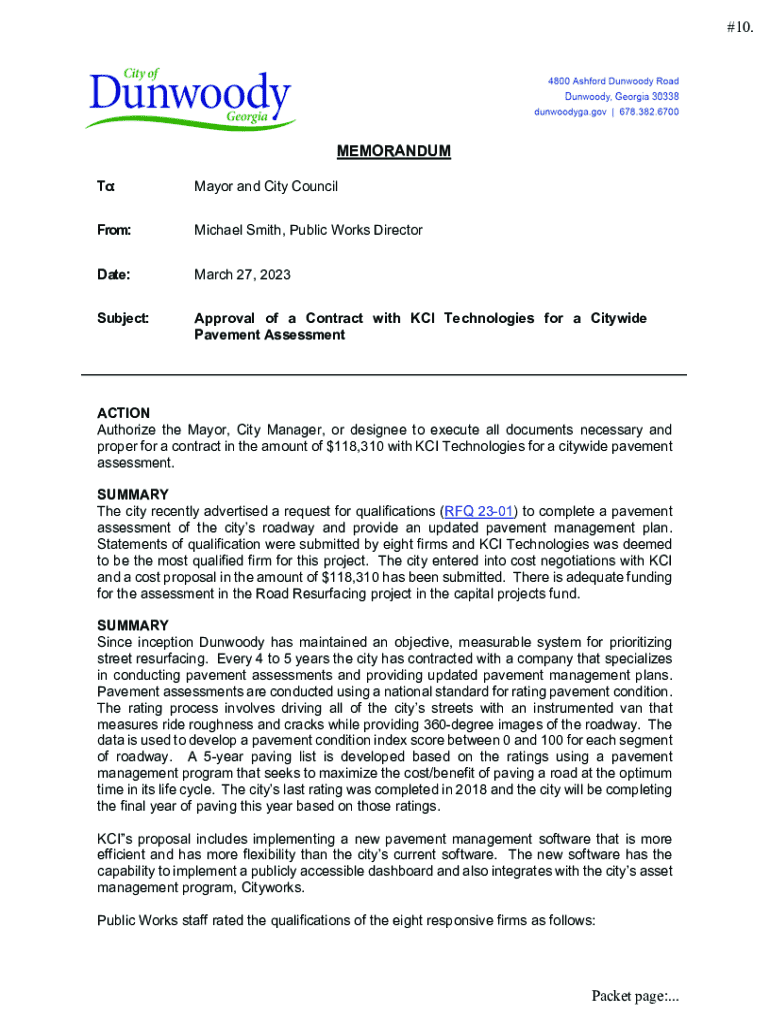 #10.

City of
Dunwoody
Georgia

4800 Ashford Dunwoody Road
Dunwoody, Georgia 30338
dunwoodyga.gov | 678.382.6700

MEMORANDUM

To: Mayor and City Council

From: Michael Smith, Public Works Director

Date: March 27, 2023

Subject: Approval of a Contract with KCI Technologies for a Citywide Pavement Assessment

ACTION
Authorize the Mayor, City Manager, or designee to execute all documents necessary and proper for a contract in the amount of $118,310 with KCI Technologies for a citywide pavement assessment.

SUMMARY
The city recently advertised a request for qualifications (RFQ 23-01) to complete a pavement assessment of the city's roadway and provide an updated pavement management plan. Statements of qualification were submitted by eight firms and KCI Technologies was deemed to be the most qualified firm for this project. The city entered into cost negotiations with KCI and a cost proposal in the amount of $118,310 has been submitted. There is adequate funding for the assessment in the Road Resurfacing project in the capital projects fund.

SUMMARY
Since inception Dunwoody has maintained an objective, measurable system for prioritizing street resurfacing. Every 4 to 5 years the city has contracted with a company that specializes in conducting pavement assessments and providing updated pavement management plans. Pavement assessments are conducted using a national standard for rating pavement condition. The rating process involves driving all of the city's streets with an instrumented van that measures ride roughness and cracks while providing 360-degree images of the roadway. The data is used to develop a pavement condition index score between 0 and 100 for each segment of roadway. A 5-year paving list is developed based on the ratings using a pavement management program that seeks to maximize the cost/benefit of paving a road at the optimum time in its life cycle. The city's last rating was completed in 2018 and the city will be completing the final year of paving this year based on those ratings.

KCI"s proposal includes implementing a new pavement management software that is more efficient and has more flexibility than the city's current software. The new software has the capability to implement a publicly accessible dashboard and also integrates with the city's asset management program, Cityworks.

Public Works staff rated the qualifications of the eight responsive firms as follows:

Packet page:...